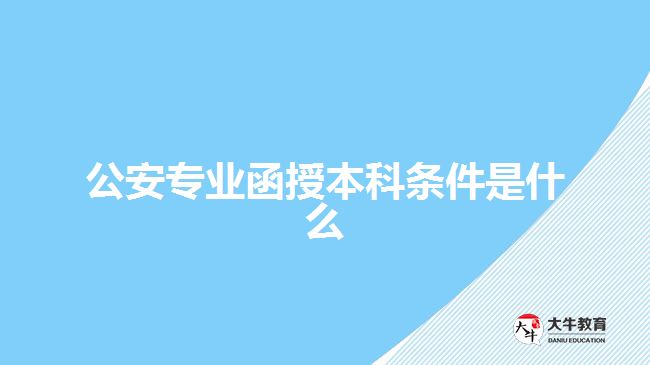 公安专业函授本科条件是什么

大牛
大牛教育
DANIU EDUCATION